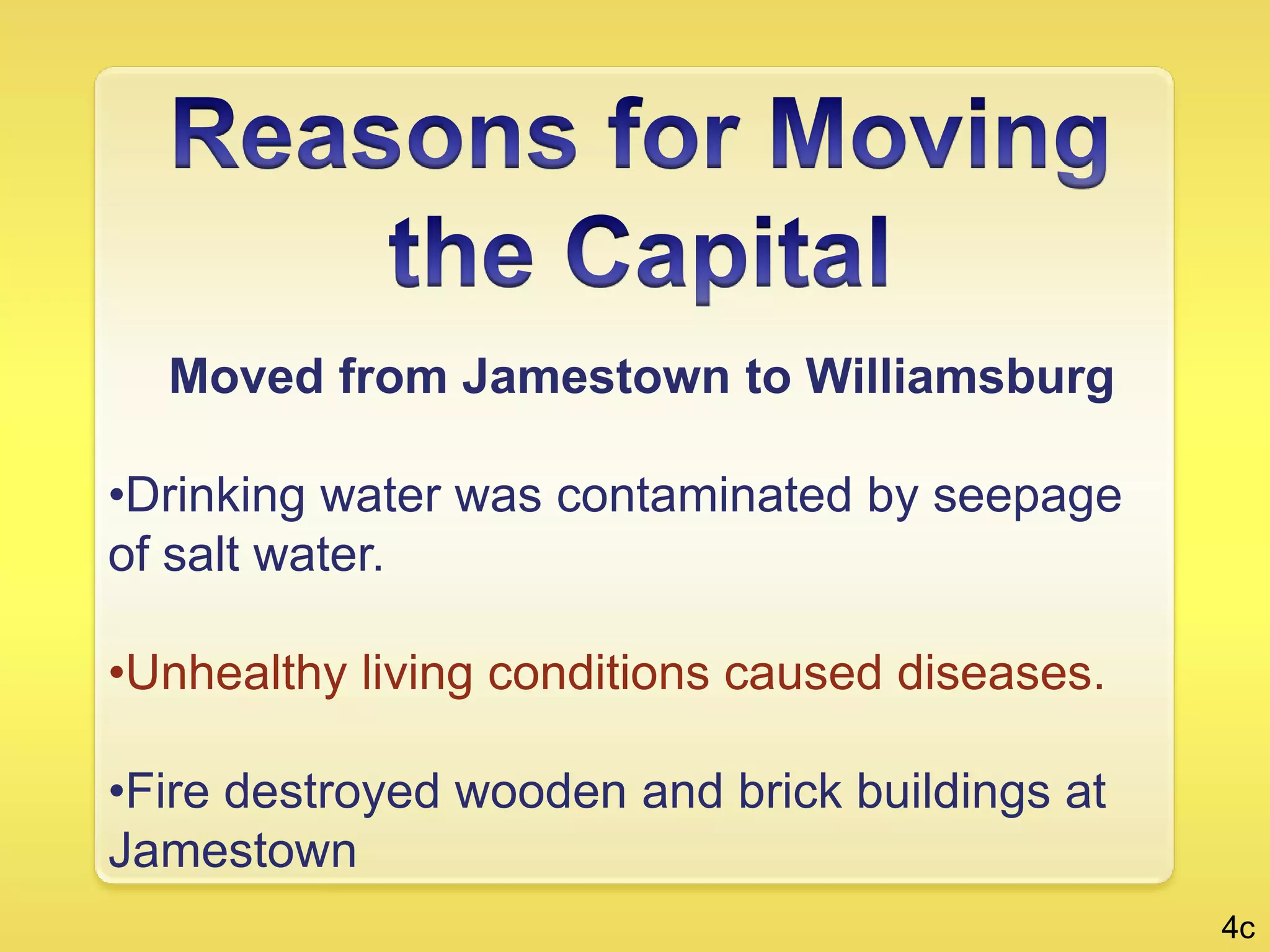 Reasons for Moving the Capital

Moved from Jamestown to Williamsburg

•Drinking water was contaminated by seepage of salt water.

•Unhealthy living conditions caused diseases.

•Fire destroyed wooden and brick buildings at Jamestown

4c